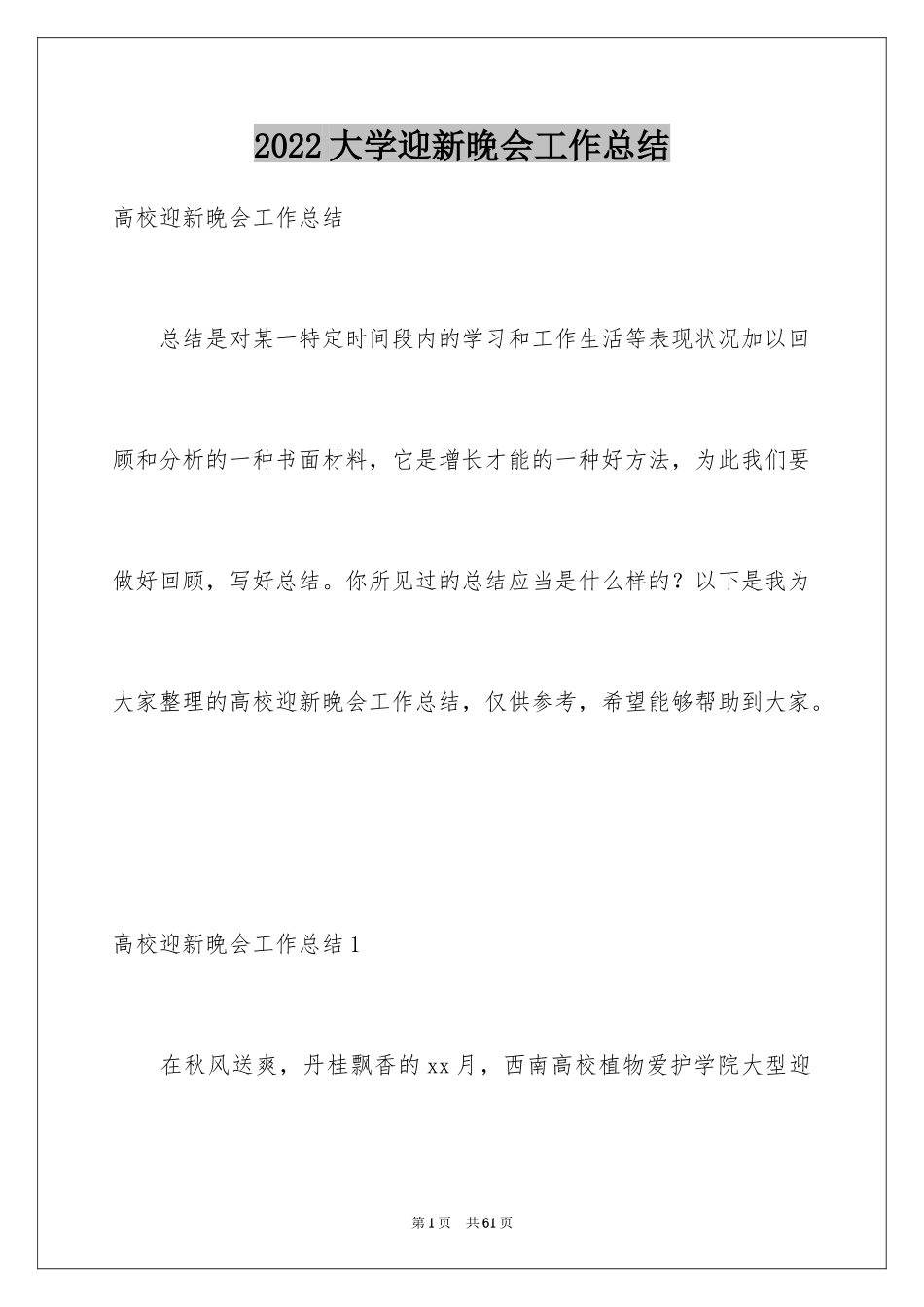 2022大学迎新晚会工作总结

高校迎新晚会工作总结

总结是对某一特定时间段内的学习和工作生活等表现状况加以回顾和分析的一种书面材料，它是增长才能的一种好方法，为此我们要做好回顾，写好总结。你所见过的总结应当是什么样的？以下是我为大家整理的高校迎新晚会工作总结，仅供参考，希望能够帮助到大家。

高校迎新晚会工作总结1

在秋风送爽，丹桂飘香的xx月，西南高校植物爱护学院大型迎

第1页 共61页